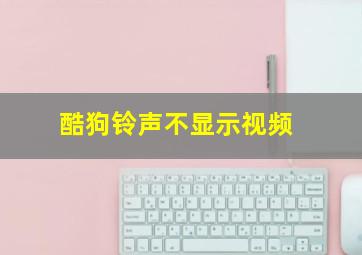 酷狗铃声不显示视频